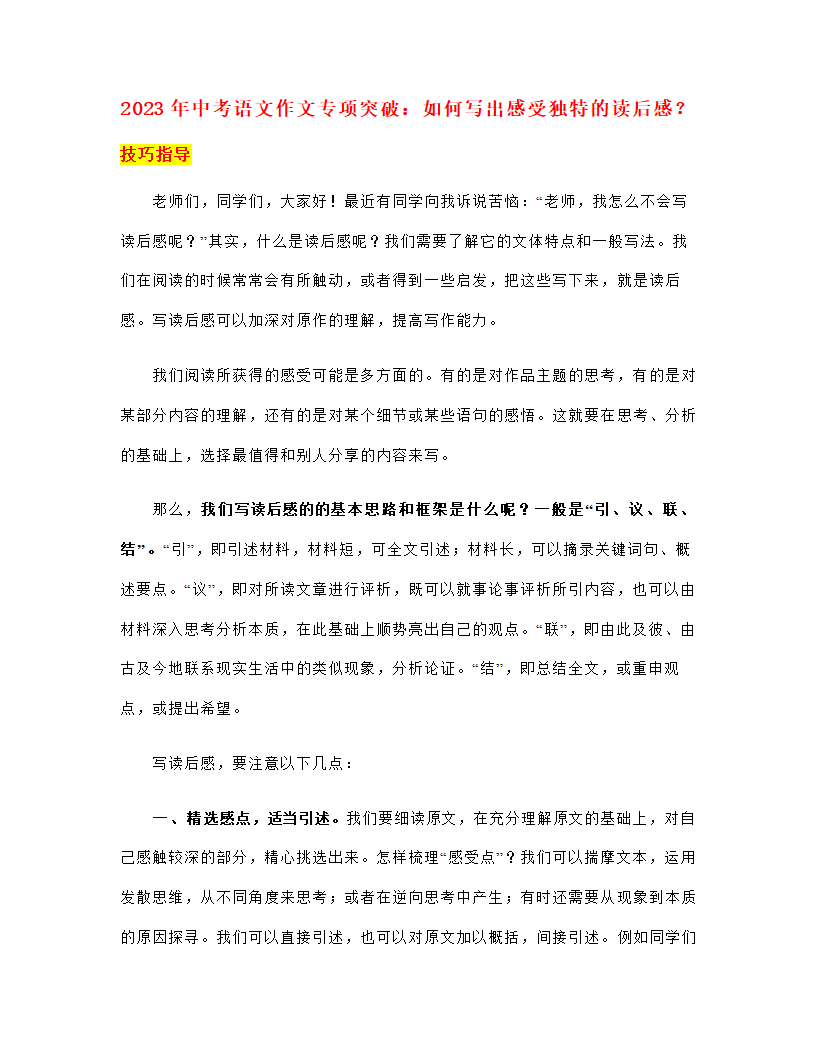 2023 年中考语文作文专项突破：如何写出感受独特的读后感？

技巧指导

老师们，同学们，大家好！最近有同学向我诉说苦恼：“老师，我怎么不会写读后感呢？”其实，什么是读后感呢？我们需要了解它的文体特点和一般写法。我们在阅读的时候常常会有所触动，或者得到一些启发，把这些写下来，就是读后感。写读后感可以加深对原作的理解，提高写作能力。

我们阅读所获得的感受可能是多方面的。有的是对作品主题的思考，有的是对某部分内容的理解，还有的是对某个细节或某些语句的感悟。这就要在思考、分析的基础上，选择最值得和别人分享的内容来写。

那么，我们写读后感的的基本思路和框架是什么呢？一般是“引、议、联、结”。“引”，即引述材料，材料短，可全文引述；材料长，可以摘录关键词句、概述要点。“议”，即对所读文章进行评析，既可以就事论事评析所引内容，也可以由材料深入思考分析本质，在此基础上顺势亮出自己的观点。“联”，即由此及彼、由古及今地联系现实生活中的类似现象，分析论证。“结”，即总结全文，或重申观点，或提出希望。

写读后感，要注意以下几点：

一、精选感点，适当引述。我们要细读原文，在充分理解原文的基础上，对自己感触较深的部分，精心挑选出来。怎样梳理“感受点”？我们可以揣摩文本，运用发散思维，从不同角度来思考；或者在逆向思考中产生；有时还需要从现象到本质的原因探寻。我们可以直接引述，也可以对原文加以概括，间接引述。例如同学们